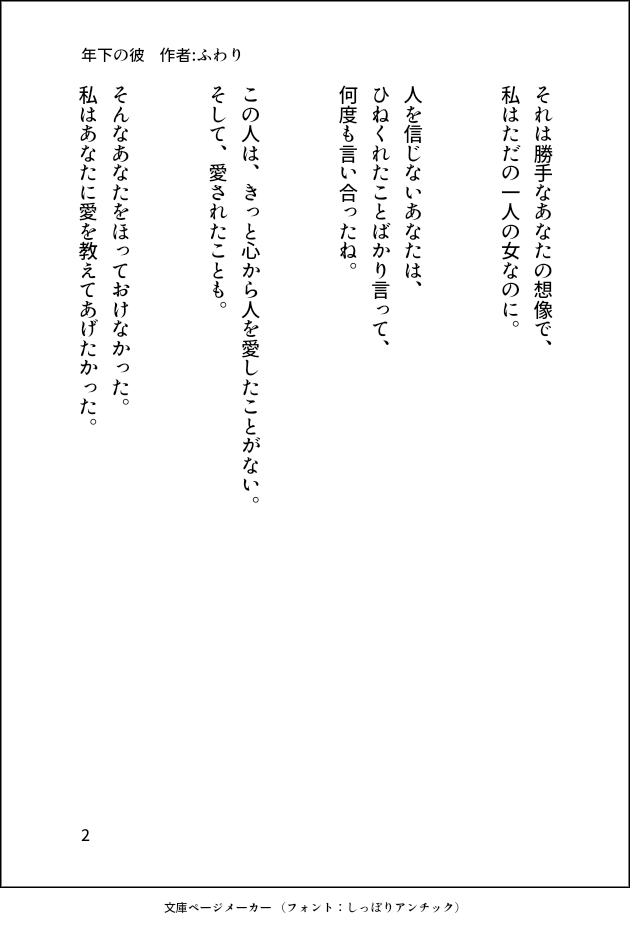 年下の彼　作者:ふわり

それは勝手なあなたの想像で、
私はただの一人の女なのに。

人を信じないあなたは、
ひねくれたことばかり言って、
何度も言い合ったね。

この人は、きっと心から人を愛したことがない。
そして、愛されたことも。

そんなあなたをほっておけなかった。
私はあなたに愛を教えてあげたかった。

2

文庫ページメーカー（フォント：しっぽりアンチック）